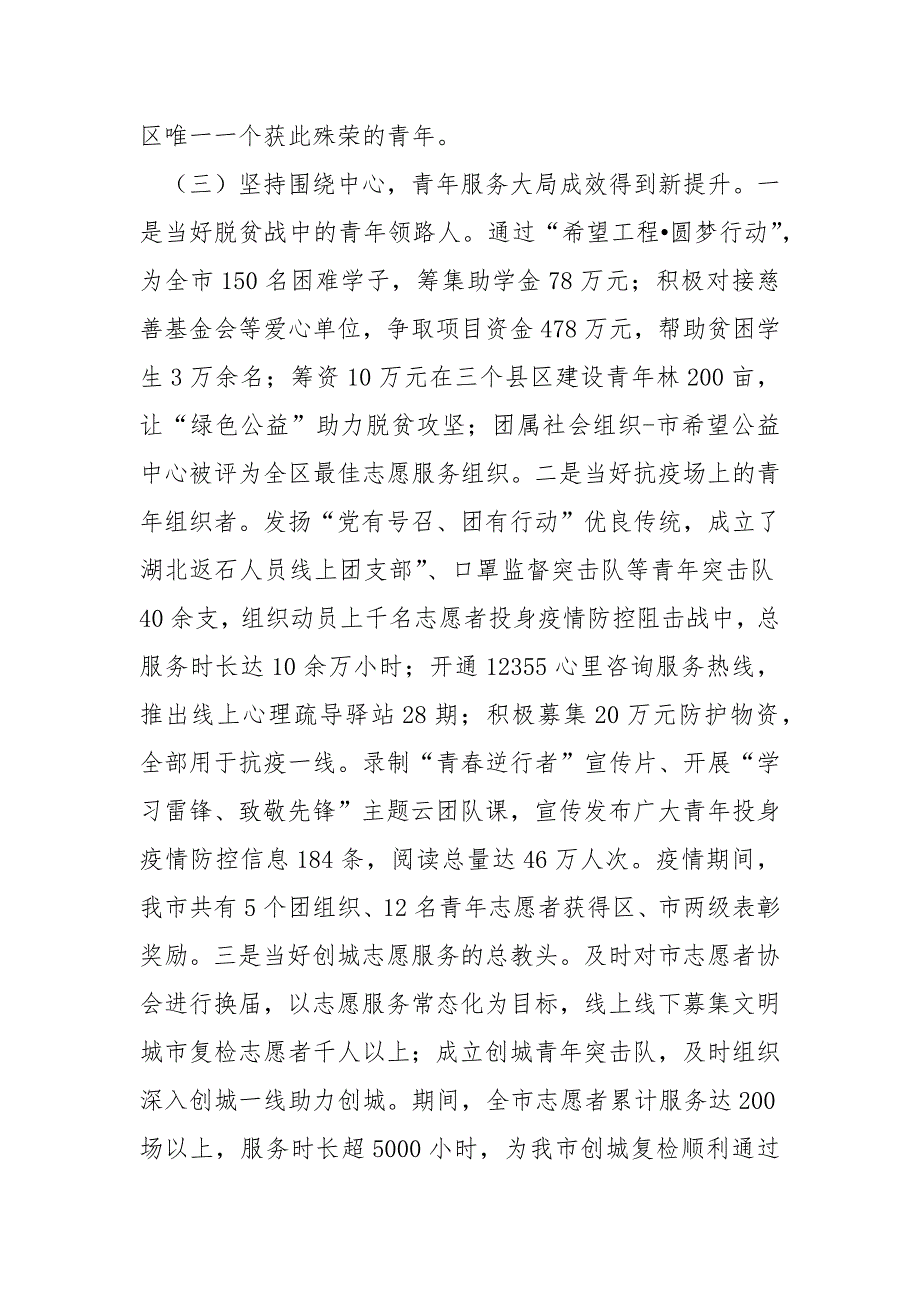 区唯一一个获此殊荣的青年。

（三）坚持围绕中心，青年服务大局成效得到新提升。一是当好脱贫战中的青年领路人。通过“希望工程•圆梦行动”，为全市150名困难学子，筹集助学金78万元；积极对接慈善基金会等爱心单位，争取项目资金478万元，帮助贫困学生3万余名；筹资10万元在三个县区建设青年林200亩，让“绿色公益”助力脱贫攻坚；团属社会组织-市希望公益中心被评为全区最佳志愿服务组织。二是当好抗疫场上的青年组织者。发扬“党有号召、团有行动”优良传统，成立了湖北返石人员线上团支部”、口罩监督突击队等青年突击队40余支，组织动员上千名志愿者投身疫情防控阻击战中，总服务时长达10余万小时；开通12355心里咨询服务热线，推出线上心理疏导驿站28期；积极募集20万元防护物资，全部用于抗疫一线。录制“青春逆行者”宣传片、开展“学习雷锋、致敬先锋”主题云团队课，宣传发布广大青年投身疫情防控信息184条，阅读总量达46万人次。疫情期间，我市共有5个团组织、12名青年志愿者获得区、市两级表彰奖励。三是当好创城志愿服务的总教头。及时对市志愿者协会进行换届，以志愿服务常态化为目标，线上线下募集文明城市复检志愿者千人以上；成立创城青年突击队，及时组织深入创城一线助力创城。期间，全市志愿者累计服务达200场以上，服务时长超5000小时，为我市创城复检顺利通过